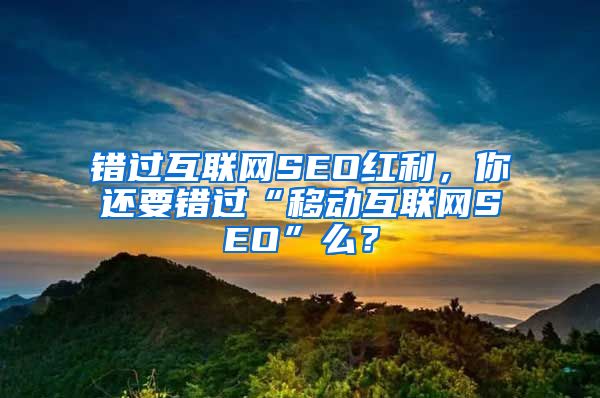 错过互联网SEO红利，你还要错过“移动互联网SEO”么？